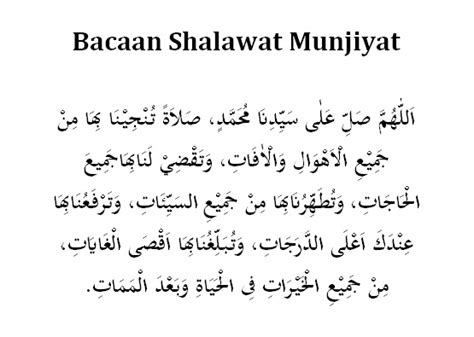 Bacaan Shalawat Munjiyat

اَللّٰهُمَّ صَلِّ عَلٰى سَيِّدِنَا مُحَمَّدٍ، صَلَاةً تُنْجِيْنَا بِهَا مِنْ جَمِيْعِ الْاَهْوَالِ وَالْاٰفَاتِ، وَتَقْضِيْ لَنَابِهَاجَمِيْعَ الْحَاجَاتِ، وَتُطَهِّرُنَابِهَا مِنْ جَمِيْعِ السَّيِّئَاتِ، وَتَرْفَعُنَابِهَا عِنْدَكَ اَعْلَى الدَّرَجَاتِ، وَتُبَلِّغُنَابِهَا اَقْصَى الْغَايَاتِ، مِنْ جَمِيْعِ الْخَيْرَاتِ فِى الْحَيَاةِ وَبَعْدَ الْمَمَاتِ.